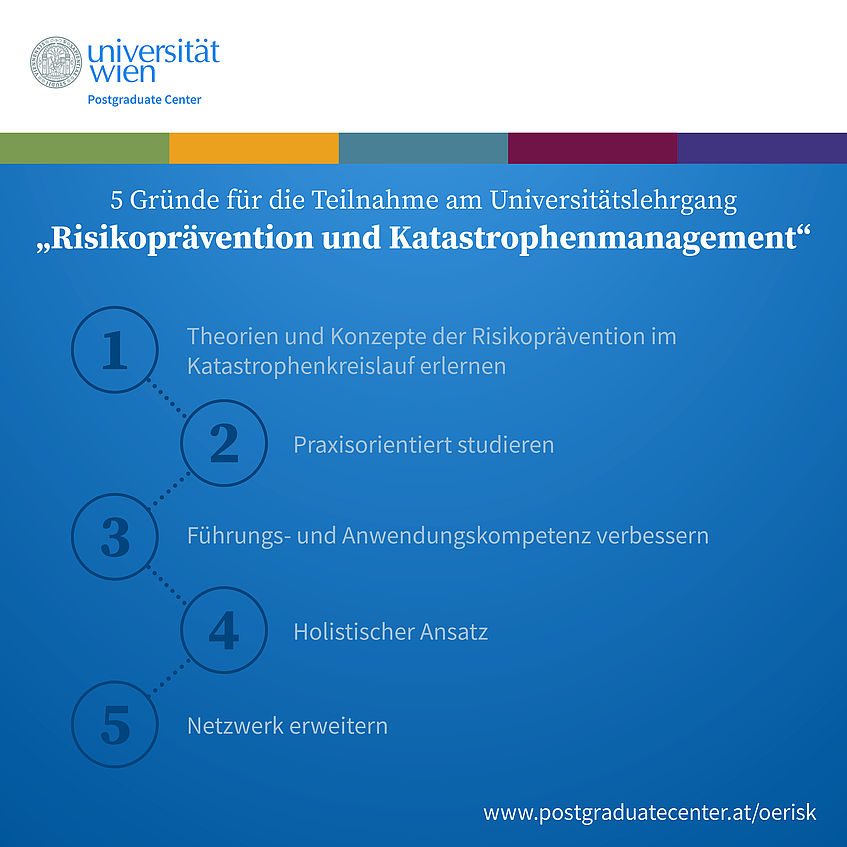 universität wien
Postgraduate Center

5 Gründe für die Teilnahme am Universitätslehrgang
„Risikoprävention und Katastrophenmanagement“

1
Theorien und Konzepte der Risikoprävention im Katastrophenkreislauf erlernen

2
Praxisorientiert studieren

3
Führungs- und Anwendungskompetenz verbessern

4
Holistischer Ansatz

5
Netzwerk erweitern

www.postgraduatecenter.at/oerisk